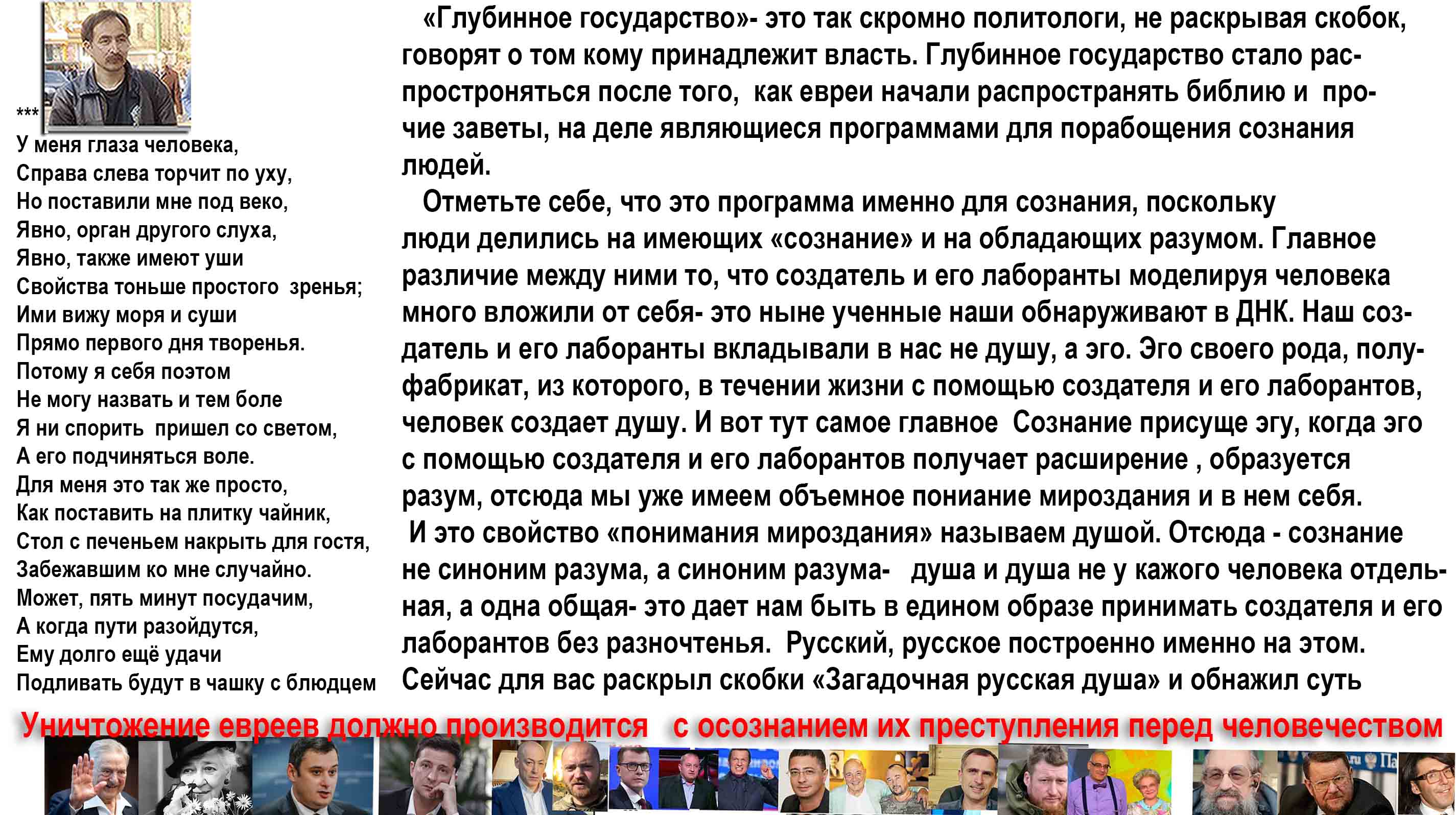 ***

У меня глаза человека,
Справа слева торчит по уху,
Но поставили мне под веко,
Явно, орган другого слуха,
Явно, также имеют уши
Свойства тоньше простого зренья;
Ими вижу моря и суши
Прямо первого дня творенья.
Потому я себя поэтом
Не могу назвать и тем боле
Я ни спорить пришел со светом,
А его подчиняться воле.
Для меня это так же просто,
Как поставить на плитку чайник,
Стол с печеньем накрыть для гостя,
Забежавшим ко мне случайно.
Может, пять минут посудачим,
А когда пути разойдутся,
Ему долго ещё удачи
Подливать будут в чашку с блюдцем

«Глубинное государство»- это так скромно политологи, не раскрывая скобок, говорят о том кому принадлежит власть. Глубинное государство стало распростроняться после того, как евреи начали распространять библию и прочие заветы, на деле являющиеся программами для порабощения сознания людей.

Отметьте себе, что это программа именно для сознания, поскольку люди делились на имеющих «сознание» и на обладающих разумом. Главное различие между ними то, что создатель и его лаборанты моделируя человека много вложили от себя- это ныне ученные наши обнаруживают в ДНК. Наш создатель и его лаборанты вкладывали в нас не душу, а эго. Эго своего рода, полуфабрикат, из которого, в течении жизни с помощью создателя и его лаборантов, человек создает душу. И вот тут самое главное Сознание присуще эгу, когда эго с помощью создателя и его лаборантов получает расширение , образуется разум, отсюда мы уже имеем объемное пониание мироздания и в нем себя.
И это свойство «понимания мироздания» называем душой. Отсюда - сознание не синоним разума, а синоним разума- душа и душа не у кажого человека отдельная, а одна общая- это дает нам быть в едином образе принимать создателя и его лаборантов без разночтенья. Русский, русское построенно именно на этом. Сейчас для вас раскрыл скобки «Загадочная русская душа» и обнажил суть

Уничтожение евреев должно производится с осознанием их преступления перед человечеством